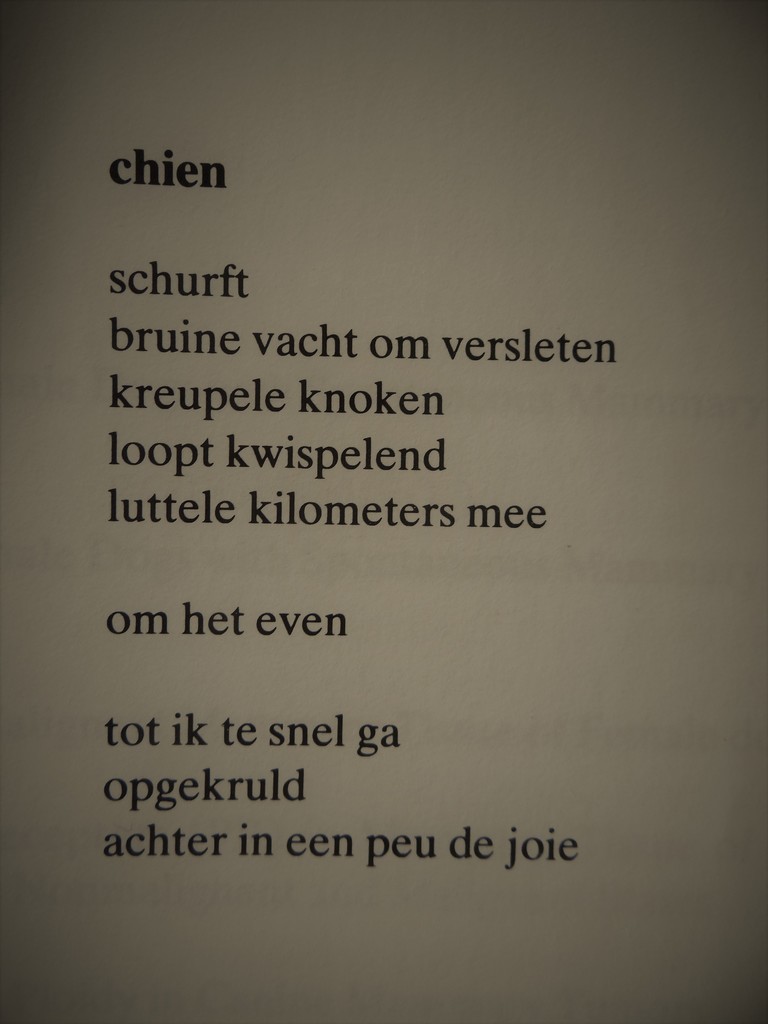 chien

schurft
bruine vacht om versleten
kreupele knoken
loopt kwispelend
luttele kilometers mee

om het even

tot ik te snel ga
opgekruld
achter in een peu de joie